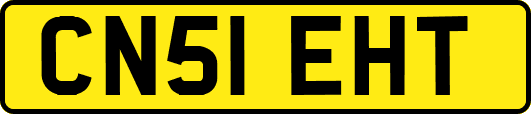 CN51 EHT